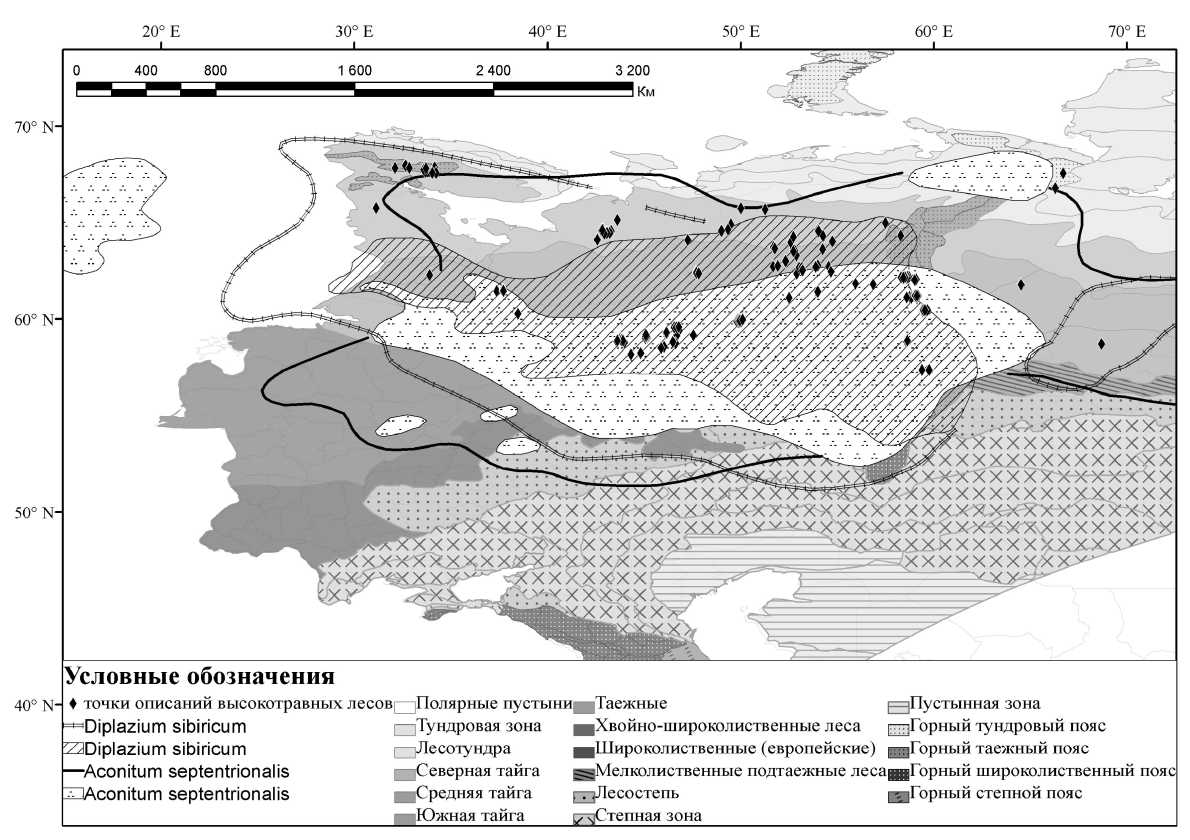 20° E
30° E
40° E
50° E
60° E
70° E

0 400 800 1 600 2 400 3 200
Км

70° N
60° N
50° N
40° N

Условные обозначения
точки описаний высокотравных лесов
Diplazium sibiricum
Diplazium sibiricum
Aconitum septentrionalis
Aconitum septentrionalis
Полярные пустыни
Тундровая зона
Лесотундра
Северная тайга
Средняя тайга
Южная тайга
Таежные
Хвойно-широколиственные леса
Широколиственные (европейские)
Мелколиственные подтаежные леса
Лесостепь
Степная зона
Пустынная зона
Горный тундровый пояс
Горный таежный пояс
Горный широколиственный пояс
Горный степной пояс